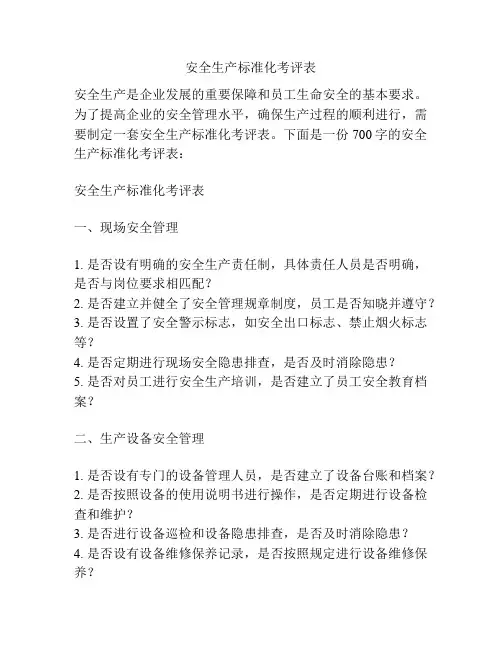 安全生产标准化考评表

安全生产是企业发展的重要保障和员工生命安全的基本要求。为了提高企业的安全管理水平，确保生产过程的顺利进行，需要制定一套安全生产标准化考评表。下面是一份 700 字的安全生产标准化考评表：

安全生产标准化考评表

一、现场安全管理

1. 是否设有明确的安全生产责任制，具体责任人员是否明确，是否与岗位要求相匹配？
2. 是否建立并健全了安全管理规章制度，员工是否知晓并遵守？
3. 是否设置了安全警示标志，如安全出口标志、禁止烟火标志等？
4. 是否定期进行现场安全隐患排查，是否及时消除隐患？
5. 是否对员工进行安全生产培训，是否建立了员工安全教育档案？

二、生产设备安全管理

1. 是否设有专门的设备管理人员，是否建立了设备台账和档案？
2. 是否按照设备的使用说明书进行操作，是否定期进行设备检查和维护？
3. 是否进行设备巡检和设备隐患排查，是否及时消除隐患？
4. 是否设有设备维修保养记录，是否按照规定进行设备维修保养？